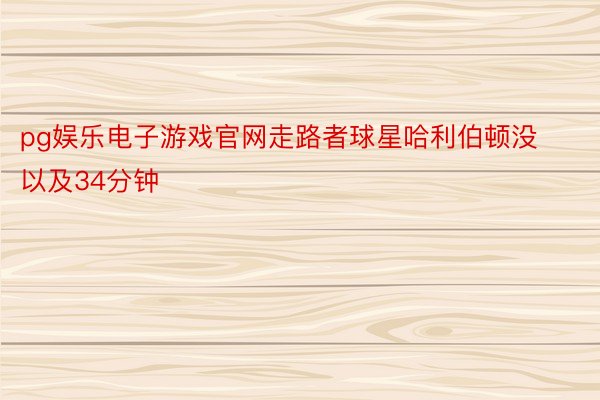 pg娱乐电子游戏官网走路者球星哈利伯顿没以及34分钟